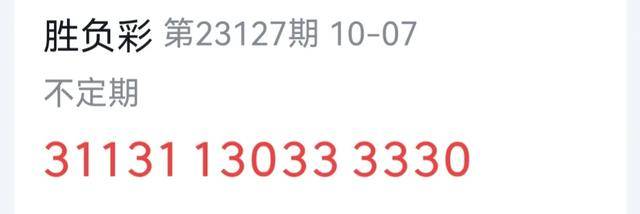 胜负彩 第23127期 10-07

不定期

31131 13033 3330